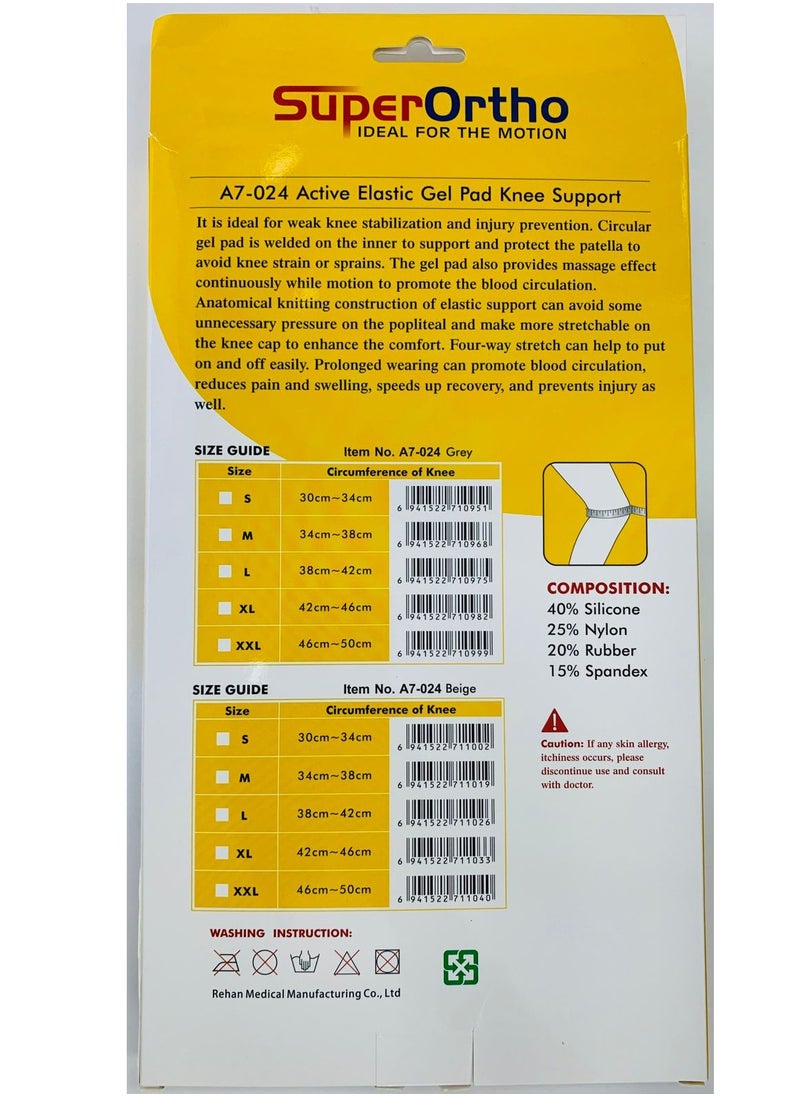 SuperOrtho
IDEAL FOR THE MOTION

A7-024 Active Elastic Gel Pad Knee Support

It is ideal for weak knee stabilization and injury prevention. Circular gel pad is welded on the inner to support and protect the patella to avoid knee strain or sprains. The gel pad also provides massage effect continuously while motion to promote the blood circulation. Anatomical knitting construction of elastic support can avoid some unnecessary pressure on the popliteal and make more stretchable on the knee cap to enhance the comfort. Four-way stretch can help to put on and off easily. Prolonged wearing can promote blood circulation, reduces pain and swelling, speeds up recovery, and prevents injury as well.

SIZE GUIDE Item No. A7-024 Grey

| Size | Circumference of Knee | |
|---|---|---|
| S | 30cm~34cm | 6 941522 710951 |
| M | 34cm~38cm | 6 941522 710968 |
| L | 38cm~42cm | 6 941522 710975 |
| XL | 42cm~46cm | 6 941522 710982 |
| XXL | 46cm~50cm | 6 941522 710999 |

SIZE GUIDE Item No. A7-024 Beige

| Size | Circumference of Knee | |
|---|---|---|
| S | 30cm~34cm | 6 941522 711002 |
| M | 34cm~38cm | 6 941522 711019 |
| L | 38cm~42cm | 6 941522 711026 |
| XL | 42cm~46cm | 6 941522 711033 |
| XXL | 46cm~50cm | 6 941522 711040 |

COMPOSITION:
40% Silicone
25% Nylon
20% Rubber
15% Spandex

Caution: If any skin allergy, itchiness occurs, please discontinue use and consult with doctor.

WASHING INSTRUCTION:

Rehan Medical Manufacturing Co., Ltd